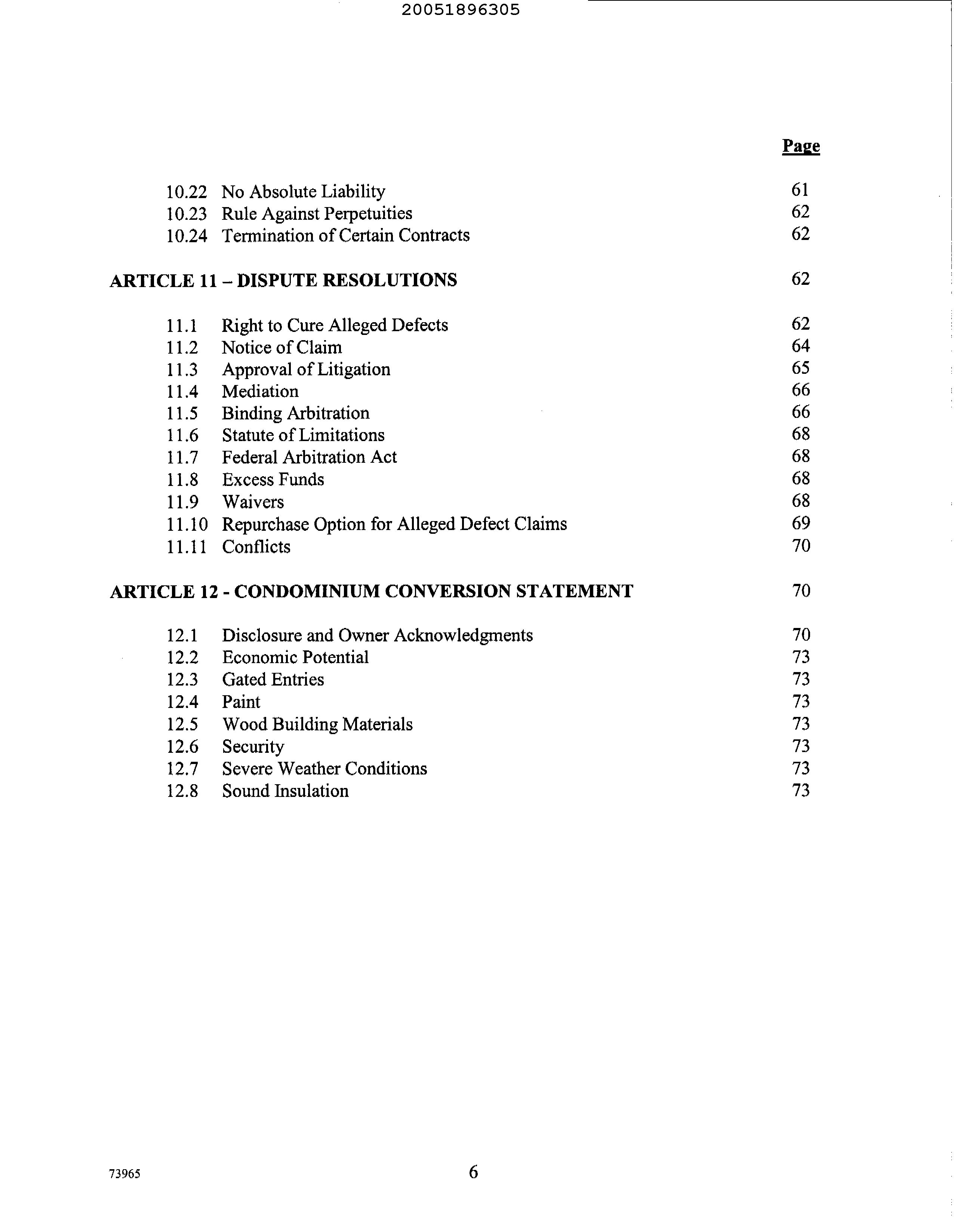 20051896305

Page

10.22 No Absolute Liability 61
10.23 Rule Against Perpetuities 62
10.24 Termination of Certain Contracts 62

ARTICLE 11 – DISPUTE RESOLUTIONS 62

11.1 Right to Cure Alleged Defects 62
11.2 Notice of Claim 64
11.3 Approval of Litigation 65
11.4 Mediation 66
11.5 Binding Arbitration 66
11.6 Statute of Limitations 68
11.7 Federal Arbitration Act 68
11.8 Excess Funds 68
11.9 Waivers 68
11.10 Repurchase Option for Alleged Defect Claims 69
11.11 Conflicts 70

ARTICLE 12 - CONDOMINIUM CONVERSION STATEMENT 70

12.1 Disclosure and Owner Acknowledgments 70
12.2 Economic Potential 73
12.3 Gated Entries 73
12.4 Paint 73
12.5 Wood Building Materials 73
12.6 Security 73
12.7 Severe Weather Conditions 73
12.8 Sound Insulation 73

73965 6